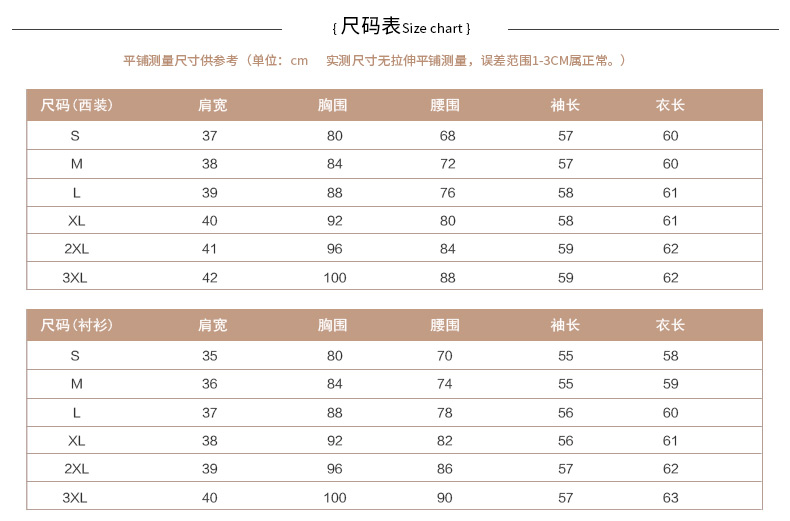 { 尺码表Size chart }

平铺测量尺寸供参考（单位：cm　实测尺寸无拉伸平铺测量，误差范围1-3CM属正常。）

| 尺码（西装） | 肩宽 | 胸围 | 腰围 | 袖长 | 衣长 |
|---|---|---|---|---|---|
| S | 37 | 80 | 68 | 57 | 60 |
| M | 38 | 84 | 72 | 57 | 60 |
| L | 39 | 88 | 76 | 58 | 61 |
| XL | 40 | 92 | 80 | 58 | 61 |
| 2XL | 41 | 96 | 84 | 59 | 62 |
| 3XL | 42 | 100 | 88 | 59 | 62 |

| 尺码（衬衫） | 肩宽 | 胸围 | 腰围 | 袖长 | 衣长 |
|---|---|---|---|---|---|
| S | 35 | 80 | 70 | 55 | 58 |
| M | 36 | 84 | 74 | 55 | 59 |
| L | 37 | 88 | 78 | 56 | 60 |
| XL | 38 | 92 | 82 | 56 | 61 |
| 2XL | 39 | 96 | 86 | 57 | 62 |
| 3XL | 40 | 100 | 90 | 57 | 63 |